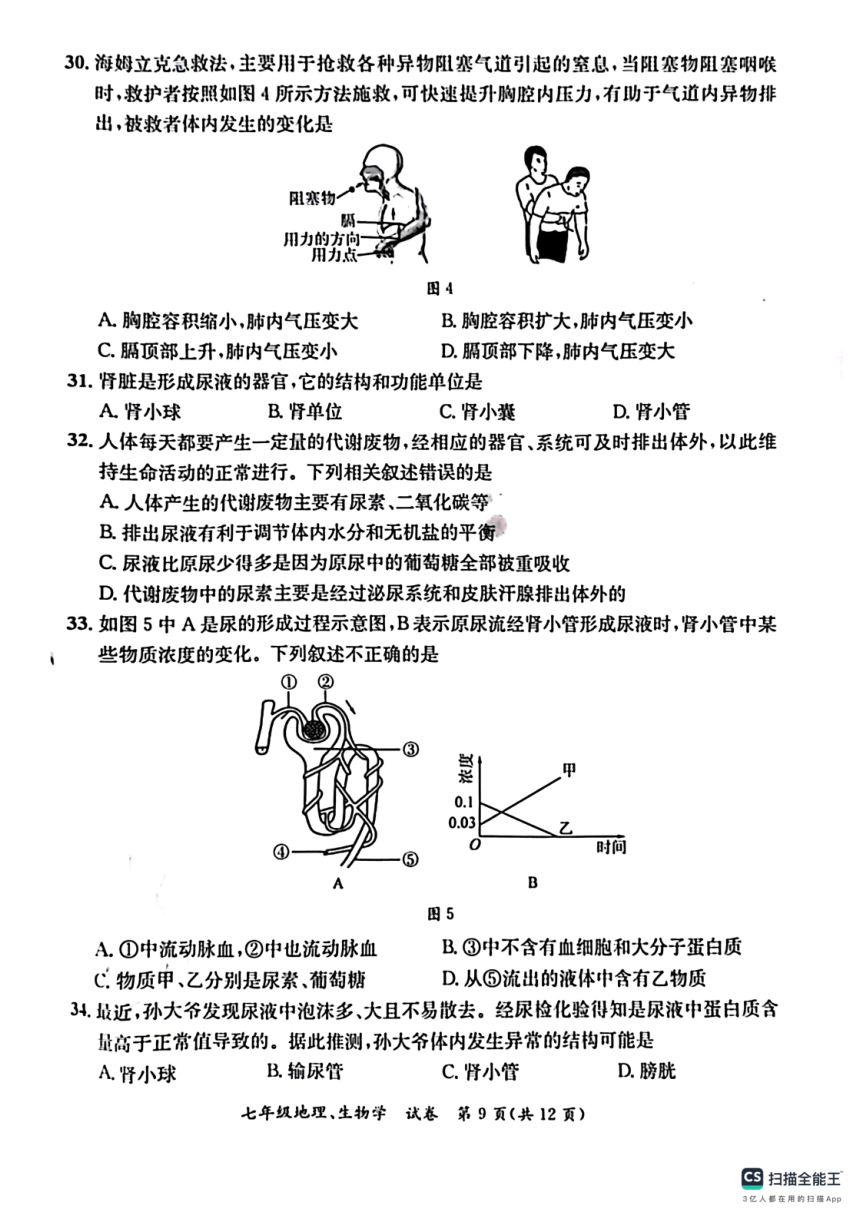 30. 海姆立克急救法，主要用于抢救各种异物阻塞气道引起的窒息，当阻塞物阻塞咽喉时，救护者按照如图 4 所示方法施救，可快速提升胸腔内压力，有助于气道内异物排出，被救者体内发生的变化是

阻塞物
膈
用力的方向
用力点

图 4

A. 胸腔容积缩小，肺内气压变大　B. 胸腔容积扩大，肺内气压变小
C. 膈顶部上升，肺内气压变小　D. 膈顶部下降，肺内气压变大

31. 肾脏是形成尿液的器官，它的结构和功能单位是
A. 肾小球　B. 肾单位　C. 肾小囊　D. 肾小管

32. 人体每天都要产生一定量的代谢废物，经相应的器官、系统可及时排出体外，以此维持生命活动的正常进行。下列相关叙述错误的是
A. 人体产生的代谢废物主要有尿素、二氧化碳等
B. 排出尿液有利于调节体内水分和无机盐的平衡
C. 尿液比原尿少得多是因为原尿中的葡萄糖全部被重吸收
D. 代谢废物中的尿素主要是经过泌尿系统和皮肤汗腺排出体外的

33. 如图 5 中 A 是尿的形成过程示意图，B 表示原尿流经肾小管形成尿液时，肾小管中某些物质浓度的变化。下列叙述不正确的是

①　②　③　④　⑤
A
浓度　甲　0.1　0.03　乙　O　时间
B

图 5

A. ①中流动脉血，②中也流动脉血　B. ③中不含有血细胞和大分子蛋白质
C. 物质甲、乙分别是尿素、葡萄糖　D. 从⑤流出的液体中含有乙物质

34. 最近，孙大爷发现尿液中泡沫多、大且不易散去。经尿检化验得知是尿液中蛋白质含量高于正常值导致的。据此推测，孙大爷体内发生异常的结构可能是
A. 肾小球　B. 输尿管　C. 肾小管　D. 膀胱

七年级地理、生物学　试卷　第 9 页（共 12 页）

CS 扫描全能王
3亿人都在用的扫描App